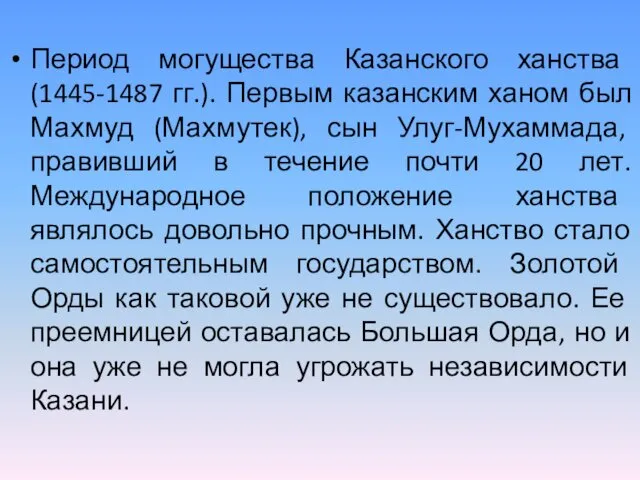 • Период могущества Казанского ханства (1445-1487 гг.). Первым казанским ханом был Махмуд (Махмутек), сын Улуг-Мухаммада, правивший в течение почти 20 лет. Международное положение ханства являлось довольно прочным. Ханство стало самостоятельным государством. Золотой Орды как таковой уже не существовало. Ее преемницей оставалась Большая Орда, но и она уже не могла угрожать независимости Казани.